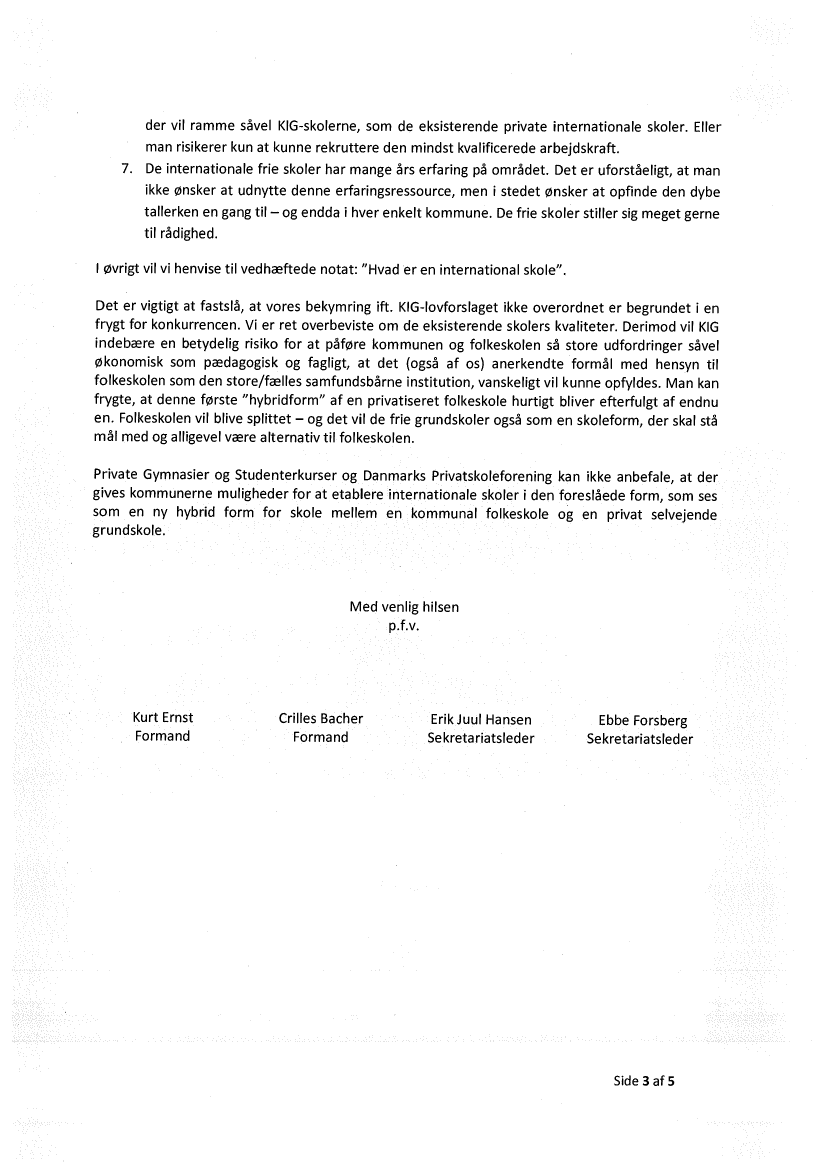 der vil ramme såvel KIG-skolerne, som de eksisterende private internationale skoler. Eller man risikerer kun at kunne rekruttere den mindst kvalificerede arbejdskraft.

7. De internationale frie skoler har mange års erfaring på området. Det er uforståeligt, at man ikke ønsker at udnytte denne erfaringsressource, men i stedet ønsker at opfinde den dybe tallerken en gang til – og endda i hver enkelt kommune. De frie skoler stiller sig meget gerne til rådighed.

I øvrigt vil vi henvise til vedhæftede notat: "Hvad er en international skole".

Det er vigtigt at fastslå, at vores bekymring ift. KIG-lovforslaget ikke overordnet er begrundet i en frygt for konkurrencen. Vi er ret overbeviste om de eksisterende skolers kvaliteter. Derimod vil KIG indebære en betydelig risiko for at påføre kommunen og folkeskolen så store udfordringer såvel økonomisk som pædagogisk og fagligt, at det (også af os) anerkendte formål med hensyn til folkeskolen som den store/fælles samfundsbårne institution, vanskeligt vil kunne opfyldes. Man kan frygte, at denne første "hybridform" af en privatiseret folkeskole hurtigt bliver efterfulgt af endnu en. Folkeskolen vil blive splittet – og det vil de frie grundskoler også som en skoleform, der skal stå mål med og alligevel være alternativ til folkeskolen.

Private Gymnasier og Studenterkurser og Danmarks Privatskoleforening kan ikke anbefale, at der gives kommunerne muligheder for at etablere internationale skoler i den foreslåede form, som ses som en ny hybrid form for skole mellem en kommunal folkeskole og en privat selvejende grundskole.

Med venlig hilsen
p.f.v.

Kurt Ernst
Formand

Crilles Bacher
Formand

Erik Juul Hansen
Sekretariatsleder

Ebbe Forsberg
Sekretariatsleder

Side 3 af 5